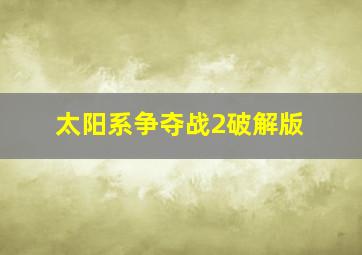 太阳系争夺战2破解版